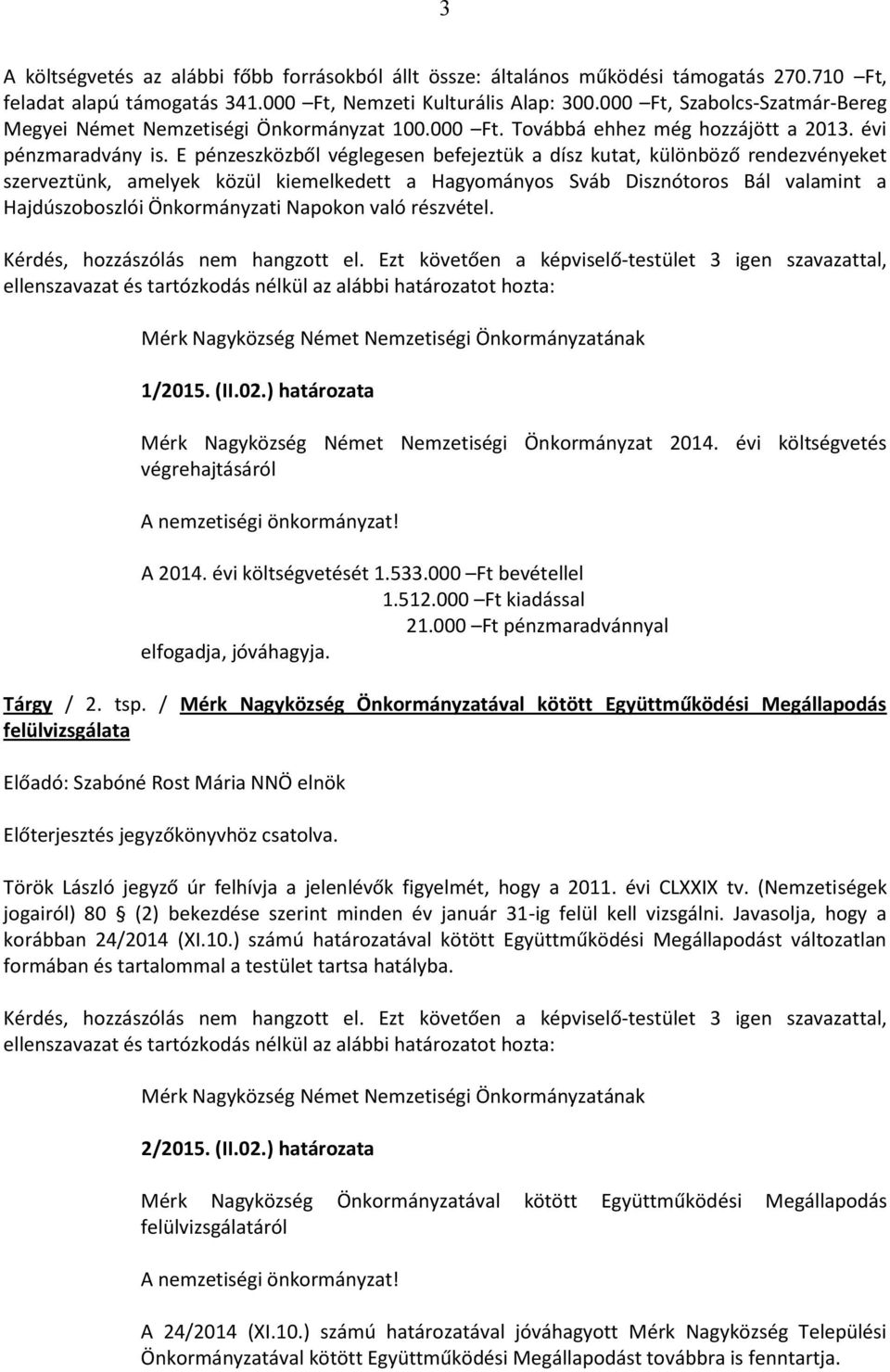 3

A költségvetés az alábbi főbb forrásokból állt össze: általános működési támogatás 270.710 Ft, feladat alapú támogatás 341.000 Ft, Nemzeti Kulturális Alap: 300.000 Ft, Szabolcs-Szatmár-Bereg Megyei Német Nemzetiségi Önkormányzat 100.000 Ft. Továbbá ehhez még hozzájött a 2013. évi pénzmaradvány is. E pénzeszközből véglegesen befejeztük a dísz kutat, különböző rendezvényeket szerveztünk, amelyek közül kiemelkedett a Hagyományos Sváb Disznótoros Bál valamint a Hajdúszoboszlói Önkormányzati Napokon való részvétel.

Kérdés, hozzászólás nem hangzott el. Ezt követően a képviselő-testület 3 igen szavazattal, ellenszavazat és tartózkodás nélkül az alábbi határozatot hozta:

Mérk Nagyközség Német Nemzetiségi Önkormányzatának

1/2015. (II.02.) határozata

Mérk Nagyközség Német Nemzetiségi Önkormányzat 2014. évi költségvetés végrehajtásáról

A nemzetiségi önkormányzat!

A 2014. évi költségvetését 1.533.000 Ft bevétellel
1.512.000 Ft kiadással
21.000 Ft pénzmaradvánnyal
elfogadja, jóváhagyja.

Tárgy / 2. tsp. / Mérk Nagyközség Önkormányzatával kötött Együttműködési Megállapodás felülvizsgálata

Előadó: Szabóné Rost Mária NNÖ elnök

Előterjesztés jegyzőkönyvhöz csatolva.

Török László jegyző úr felhívja a jelenlévők figyelmét, hogy a 2011. évi CLXXIX tv. (Nemzetiségek jogairól) 80 § (2) bekezdése szerint minden év január 31-ig felül kell vizsgálni. Javasolja, hogy a korábban 24/2014 (XI.10.) számú határozatával kötött Együttműködési Megállapodást változatlan formában és tartalommal a testület tartsa hatályba.

Kérdés, hozzászólás nem hangzott el. Ezt követően a képviselő-testület 3 igen szavazattal, ellenszavazat és tartózkodás nélkül az alábbi határozatot hozta:

Mérk Nagyközség Német Nemzetiségi Önkormányzatának

2/2015. (II.02.) határozata

Mérk Nagyközség Önkormányzatával kötött Együttműködési Megállapodás felülvizsgálatáról

A nemzetiségi önkormányzat!

A 24/2014 (XI.10.) számú határozatával jóváhagyott Mérk Nagyközség Települési Önkormányzatával kötött Együttműködési Megállapodást továbbra is fenntartja.